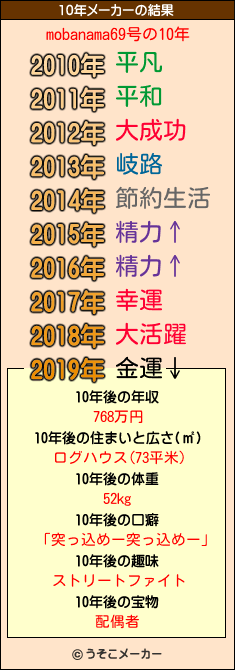 10年メーカーの結果

mobanama69号の10年

2010年 平凡
2011年 平和
2012年 大成功
2013年 岐路
2014年 節約生活
2015年 精力↑
2016年 精力↑
2017年 幸運
2018年 大活躍
2019年 金運↓

10年後の年収
768万円
10年後の住まいと広さ(㎡)
ログハウス(73平米)
10年後の体重
52kg
10年後の口癖
「突っ込めー突っ込めー」
10年後の趣味
ストリートファイト
10年後の宝物
配偶者

© うそこメーカー